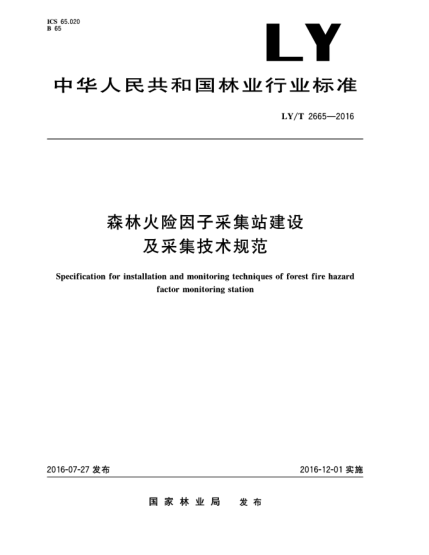 ICS 65.020
B 65

LY

中华人民共和国林业行业标准

LY/T 2665—2016

森林火险因子采集站建设
及采集技术规范

Specification for installation and monitoring techniques of forest fire hazard factor monitoring station

2016-07-27 发布

2016-12-01 实施

国家林业局　发布